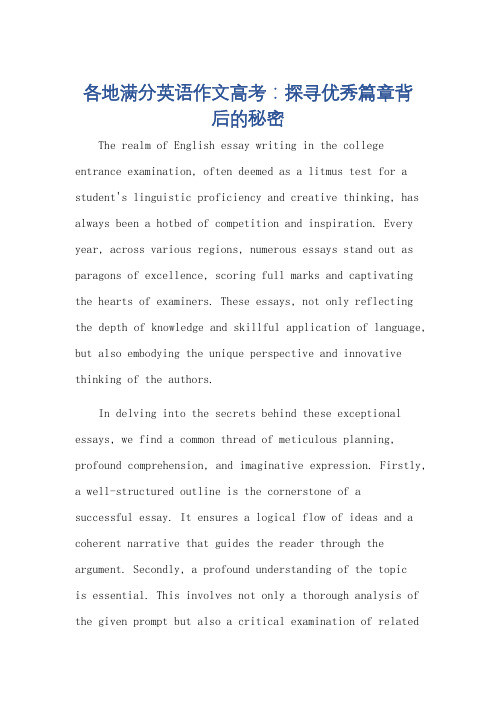 各地满分英语作文高考：探寻优秀篇章背后的秘密

The realm of English essay writing in the college entrance examination, often deemed as a litmus test for a student's linguistic proficiency and creative thinking, has always been a hotbed of competition and inspiration. Every year, across various regions, numerous essays stand out as paragons of excellence, scoring full marks and captivating the hearts of examiners. These essays, not only reflecting the depth of knowledge and skillful application of language, but also embodying the unique perspective and innovative thinking of the authors.

In delving into the secrets behind these exceptional essays, we find a common thread of meticulous planning, profound comprehension, and imaginative expression. Firstly, a well-structured outline is the cornerstone of a successful essay. It ensures a logical flow of ideas and a coherent narrative that guides the reader through the argument. Secondly, a profound understanding of the topic is essential. This involves not only a thorough analysis of the given prompt but also a critical examination of related